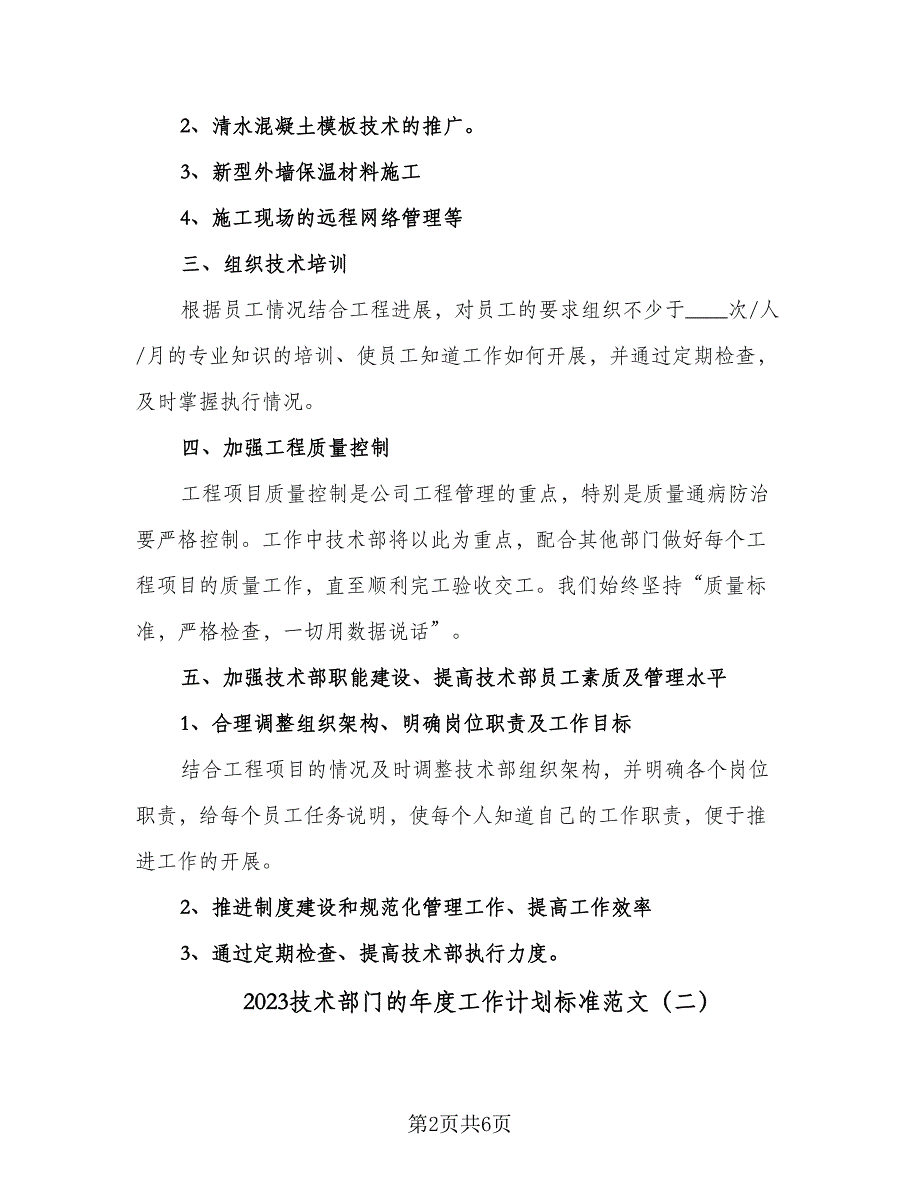 2、清水混凝土模板技术的推广。

3、新型外墙保温材料施工

4、施工现场的远程网络管理等

三、组织技术培训

根据员工情况结合工程进展，对员工的要求组织不少于____次/人/月的专业知识的培训、使员工知道工作如何开展，并通过定期检查，及时掌握执行情况。

四、加强工程质量控制

工程项目质量控制是公司工程管理的重点，特别是质量通病防治要严格控制。工作中技术部将以此为重点，配合其他部门做好每个工程项目的质量工作，直至顺利完工验收交工。我们始终坚持“质量标准，严格检查，一切用数据说话”。

五、加强技术部职能建设、提高技术部员工素质及管理水平

1、合理调整组织架构、明确岗位职责及工作目标

结合工程项目的情况及时调整技术部组织架构，并明确各个岗位职责，给每个员工任务说明，使每个人知道自己的工作职责，便于推进工作的开展。

2、推进制度建设和规范化管理工作、提高工作效率

3、通过定期检查、提高技术部执行力度。

2023技术部门的年度工作计划标准范文（二）

第2页共6页